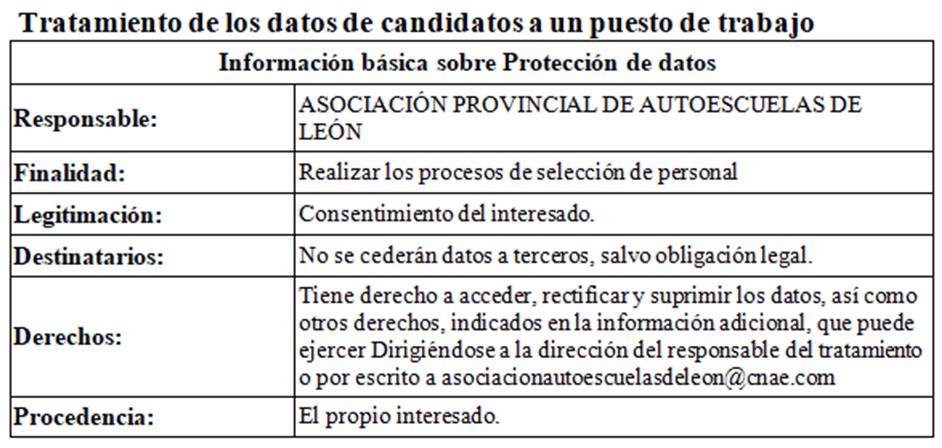 Tratamiento de los datos de candidatos a un puesto de trabajo

| Información básica sobre Protección de datos | |
|---|---|
| Responsable: | ASOCIACIÓN PROVINCIAL DE AUTOESCUELAS DE LEÓN |
| Finalidad: | Realizar los procesos de selección de personal |
| Legitimación: | Consentimiento del interesado. |
| Destinatarios: | No se cederán datos a terceros, salvo obligación legal. |
| Derechos: | Tiene derecho a acceder, rectificar y suprimir los datos, así como otros derechos, indicados en la información adicional, que puede ejercer Dirigiéndose a la dirección del responsable del tratamiento o por escrito a asociacionautoescuelasdeleon@cnae.com |
| Procedencia: | El propio interesado. |